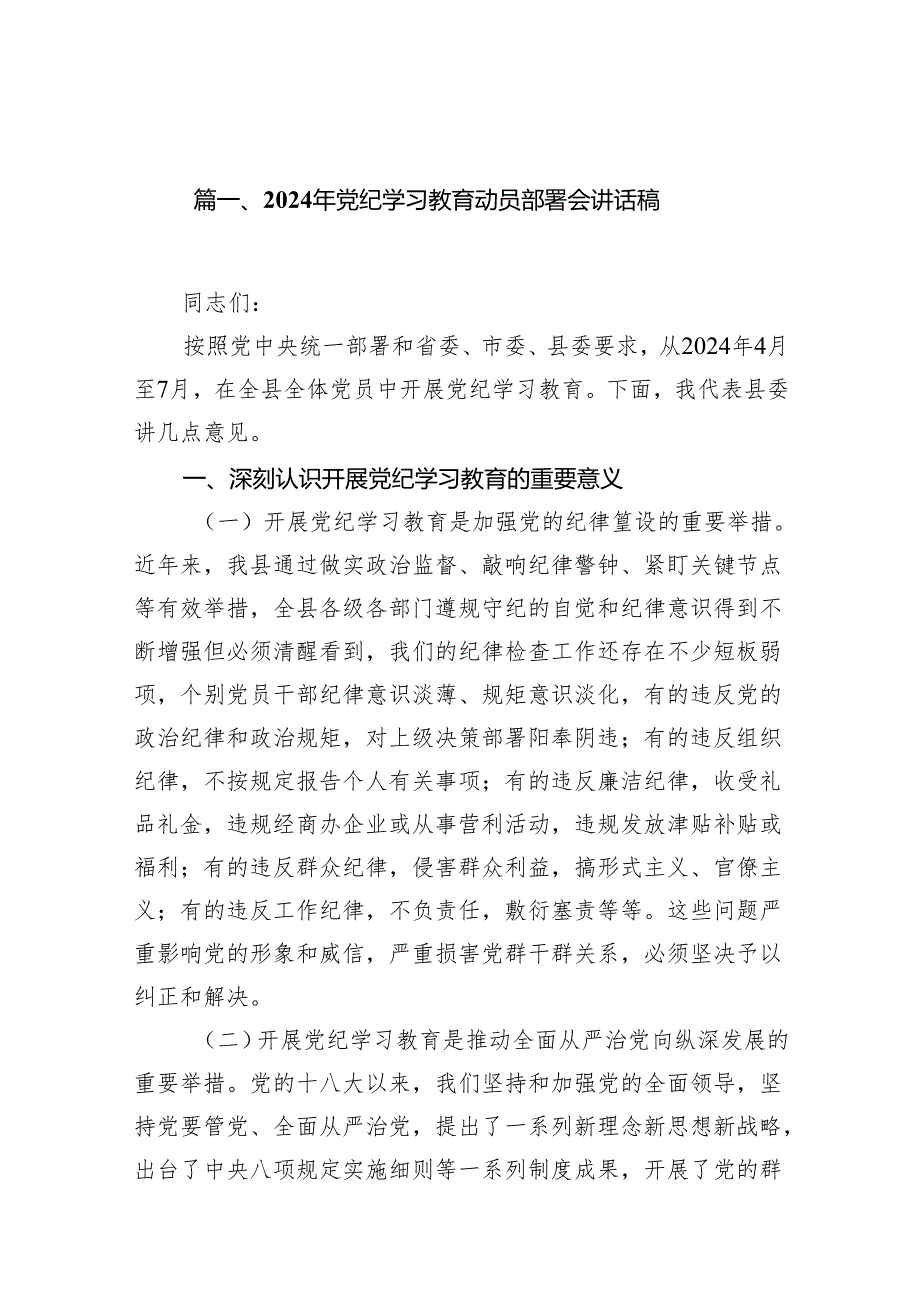 篇一、2024年党纪学习教育动员部署会讲话稿

同志们：

按照党中央统一部署和省委、市委、县委要求，从2024年4月至7月，在全县全体党员中开展党纪学习教育。下面，我代表县委讲几点意见。

一、深刻认识开展党纪学习教育的重要意义

（一）开展党纪学习教育是加强党的纪律篁设的重要举措。近年来，我县通过做实政治监督、敲响纪律警钟、紧盯关键节点等有效举措，全县各级各部门遵规守纪的自觉和纪律意识得到不断增强但必须清醒看到，我们的纪律检查工作还存在不少短板弱项，个别党员干部纪律意识淡薄、规矩意识淡化，有的违反党的政治纪律和政治规矩，对上级决策部署阳奉阴违；有的违反组织纪律，不按规定报告个人有关事项；有的违反廉洁纪律，收受礼品礼金，违规经商办企业或从事营利活动，违规发放津贴补贴或福利；有的违反群众纪律，侵害群众利益，搞形式主义、官僚主义；有的违反工作纪律，不负责任，敷衍塞责等等。这些问题严重影响党的形象和威信，严重损害党群干群关系，必须坚决予以纠正和解决。

（二）开展党纪学习教育是推动全面从严治党向纵深发展的重要举措。党的十八大以来，我们坚持和加强党的全面领导，坚持党要管党、全面从严治党，提出了一系列新理念新思想新战略，出台了中央八项规定实施细则等一系列制度成果，开展了党的群